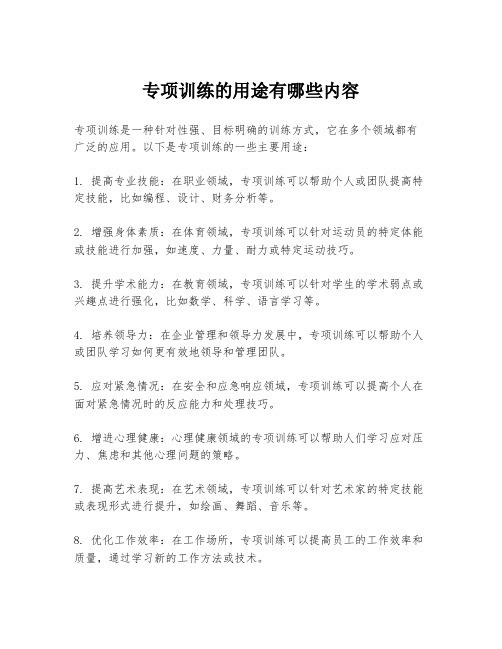 专项训练的用途有哪些内容

专项训练是一种针对性强、目标明确的训练方式，它在多个领域都有广泛的应用。以下是专项训练的一些主要用途：

1. 提高专业技能：在职业领域，专项训练可以帮助个人或团队提高特定技能，比如编程、设计、财务分析等。

2. 增强身体素质：在体育领域，专项训练可以针对运动员的特定体能或技能进行加强，如速度、力量、耐力或特定运动技巧。

3. 提升学术能力：在教育领域，专项训练可以针对学生的学术弱点或兴趣点进行强化，比如数学、科学、语言学习等。

4. 培养领导力：在企业管理和领导力发展中，专项训练可以帮助个人或团队学习如何更有效地领导和管理团队。

5. 应对紧急情况：在安全和应急响应领域，专项训练可以提高个人在面对紧急情况时的反应能力和处理技巧。

6. 增进心理健康：心理健康领域的专项训练可以帮助人们学习应对压力、焦虑和其他心理问题的策略。

7. 提高艺术表现：在艺术领域，专项训练可以针对艺术家的特定技能或表现形式进行提升，如绘画、舞蹈、音乐等。

8. 优化工作效率：在工作场所，专项训练可以提高员工的工作效率和质量，通过学习新的工作方法或技术。